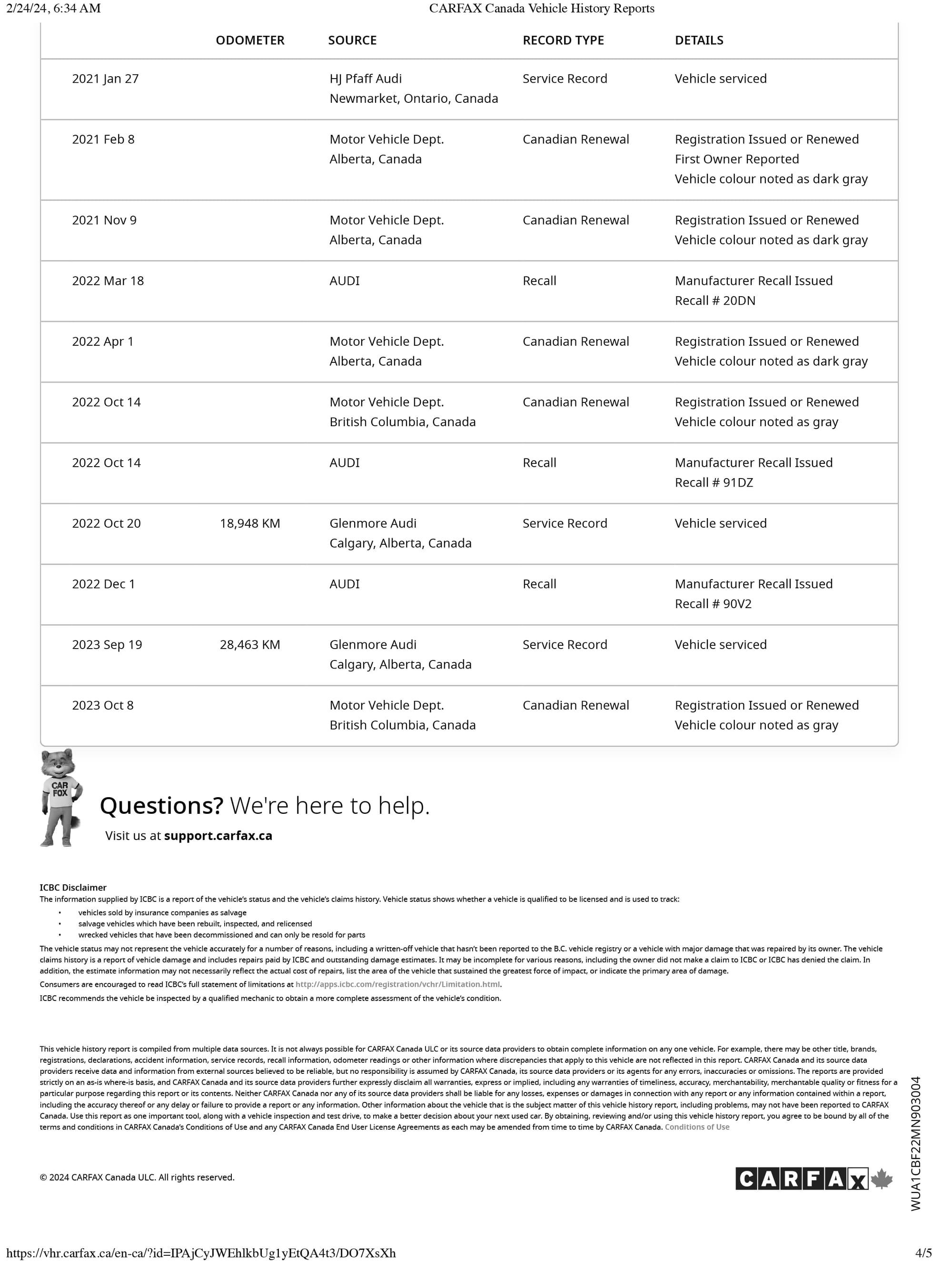 2/24/24, 6:34 AM CARFAX Canada Vehicle History Reports

| | ODOMETER | SOURCE | RECORD TYPE | DETAILS |
|---|---|---|---|---|
| 2021 Jan 27 | | HJ Pfaff Audi Newmarket, Ontario, Canada | Service Record | Vehicle serviced |
| 2021 Feb 8 | | Motor Vehicle Dept. Alberta, Canada | Canadian Renewal | Registration Issued or Renewed First Owner Reported Vehicle colour noted as dark gray |
| 2021 Nov 9 | | Motor Vehicle Dept. Alberta, Canada | Canadian Renewal | Registration Issued or Renewed Vehicle colour noted as dark gray |
| 2022 Mar 18 | | AUDI | Recall | Manufacturer Recall Issued Recall # 20DN |
| 2022 Apr 1 | | Motor Vehicle Dept. Alberta, Canada | Canadian Renewal | Registration Issued or Renewed Vehicle colour noted as dark gray |
| 2022 Oct 14 | | Motor Vehicle Dept. British Columbia, Canada | Canadian Renewal | Registration Issued or Renewed Vehicle colour noted as gray |
| 2022 Oct 14 | | AUDI | Recall | Manufacturer Recall Issued Recall # 91DZ |
| 2022 Oct 20 | 18,948 KM | Glenmore Audi Calgary, Alberta, Canada | Service Record | Vehicle serviced |
| 2022 Dec 1 | | AUDI | Recall | Manufacturer Recall Issued Recall # 90V2 |
| 2023 Sep 19 | 28,463 KM | Glenmore Audi Calgary, Alberta, Canada | Service Record | Vehicle serviced |
| 2023 Oct 8 | | Motor Vehicle Dept. British Columbia, Canada | Canadian Renewal | Registration Issued or Renewed Vehicle colour noted as gray |

CAR FOX

Questions? We're here to help.
Visit us at support.carfax.ca

ICBC Disclaimer
The information supplied by ICBC is a report of the vehicle's status and the vehicle's claims history. Vehicle status shows whether a vehicle is qualified to be licensed and is used to track:
• vehicles sold by insurance companies as salvage
• salvage vehicles which have been rebuilt, inspected, and relicensed
• wrecked vehicles that have been decommissioned and can only be resold for parts
The vehicle status may not represent the vehicle accurately for a number of reasons, including a written-off vehicle that hasn't been reported to the B.C. vehicle registry or a vehicle with major damage that was repaired by its owner. The vehicle claims history is a report of vehicle damage and includes repairs paid by ICBC and outstanding damage estimates. It may be incomplete for various reasons, including the owner did not make a claim to ICBC or ICBC has denied the claim. In addition, the estimate information may not necessarily reflect the actual cost of repairs, list the area of the vehicle that sustained the greatest force of impact, or indicate the primary area of damage.
Consumers are encouraged to read ICBC's full statement of limitations at http://apps.icbc.com/registration/vchr/Limitation.html.
ICBC recommends the vehicle be inspected by a qualified mechanic to obtain a more complete assessment of the vehicle's condition.

This vehicle history report is compiled from multiple data sources. It is not always possible for CARFAX Canada ULC or its source data providers to obtain complete information on any one vehicle. For example, there may be other title, brands, registrations, declarations, accident information, service records, recall information, odometer readings or other information where discrepancies that apply to this vehicle are not reflected in this report. CARFAX Canada and its source data providers receive data and information from external sources believed to be reliable, but no responsibility is assumed by CARFAX Canada, its source data providers or its agents for any errors, inaccuracies or omissions. The reports are provided strictly on an as-is where-is basis, and CARFAX Canada and its source data providers further expressly disclaim all warranties, express or implied, including any warranties of timeliness, accuracy, merchantability, merchantable quality or fitness for a particular purpose regarding this report or its contents. Neither CARFAX Canada nor any of its source data providers shall be liable for any losses, expenses or damages in connection with any report or any information contained within a report, including the accuracy thereof or any delay or failure to provide a report or any information. Other information about the vehicle that is the subject matter of this vehicle history report, including problems, may not have been reported to CARFAX Canada. Use this report as one important tool, along with a vehicle inspection and test drive, to make a better decision about your next used car. By obtaining, reviewing and/or using this vehicle history report, you agree to be bound by all of the terms and conditions in CARFAX Canada's Conditions of Use and any CARFAX Canada End User License Agreements as each may be amended from time to time by CARFAX Canada. Conditions of Use

© 2024 CARFAX Canada ULC. All rights reserved.

CARFAX

WUA1CBF22MN903004

https://vhr.carfax.ca/en-ca/?id=IPAjCyJWEhlkbUg1yEtQA4t3/DO7XsXh 4/5